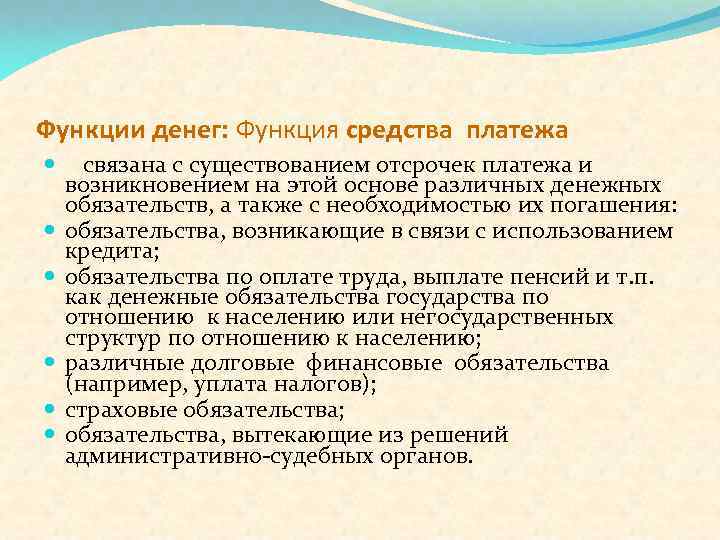 Функции денег: Функция средства платежа

- связана с существованием отсрочек платежа и возникновением на этой основе различных денежных обязательств, а также с необходимостью их погашения:
- обязательства, возникающие в связи с использованием кредита;
- обязательства по оплате труда, выплате пенсий и т.п. как денежные обязательства государства по отношению к населению или негосударственных структур по отношению к населению;
- различные долговые финансовые обязательства (например, уплата налогов);
- страховые обязательства;
- обязательства, вытекающие из решений административно-судебных органов.